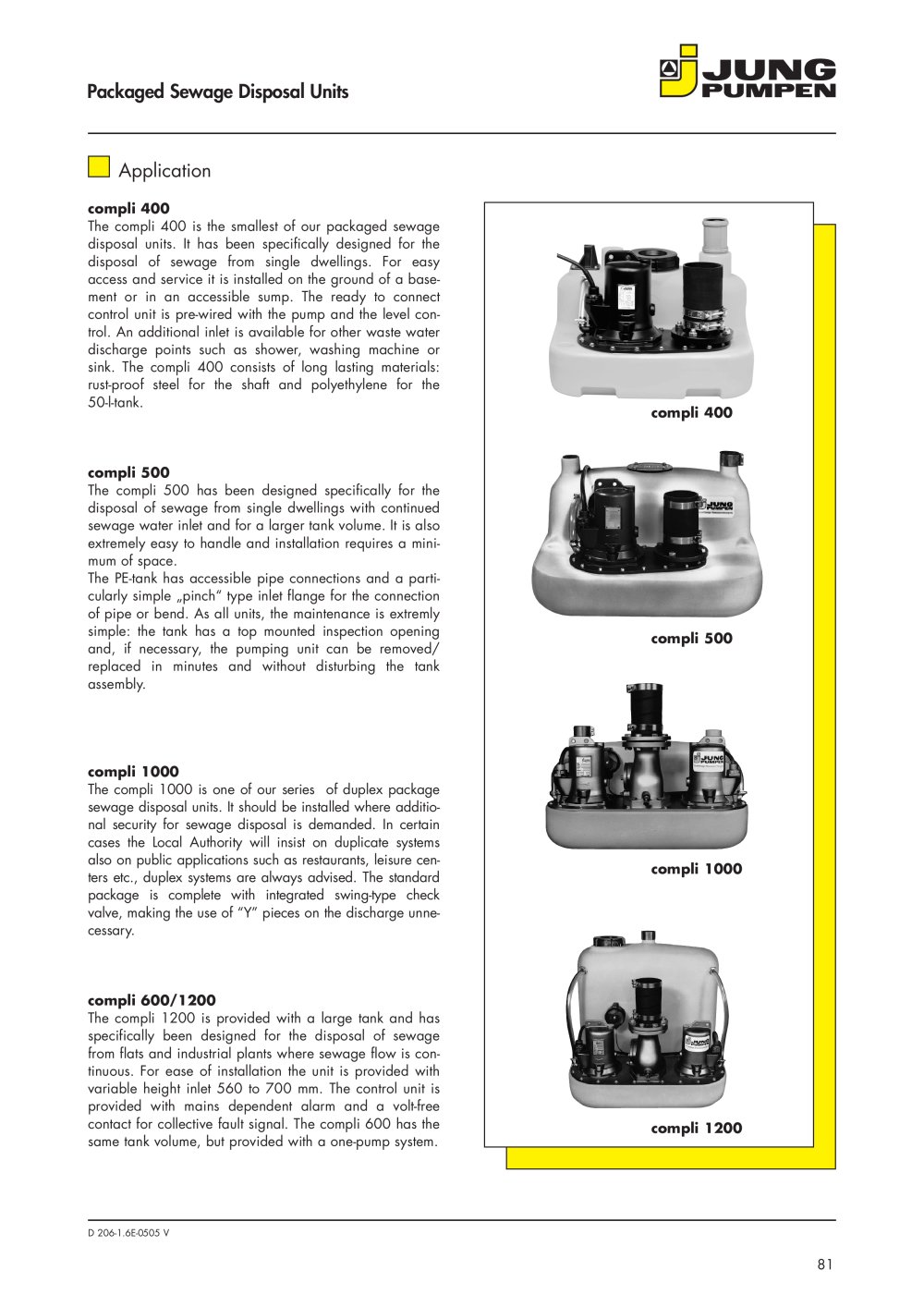 Packaged Sewage Disposal Units

JUNG
PUMPEN

Application

compli 400
The compli 400 is the smallest of our packaged sewage disposal units. It has been specifically designed for the disposal of sewage from single dwellings. For easy access and service it is installed on the ground of a basement or in an accessible sump. The ready to connect control unit is pre-wired with the pump and the level control. An additional inlet is available for other waste water discharge points such as shower, washing machine or sink. The compli 400 consists of long lasting materials: rust-proof steel for the shaft and polyethylene for the 50-l-tank.

compli 500
The compli 500 has been designed specifically for the disposal of sewage from single dwellings with continued sewage water inlet and for a larger tank volume. It is also extremely easy to handle and installation requires a minimum of space.
The PE-tank has accessible pipe connections and a particularly simple „pinch" type inlet flange for the connection of pipe or bend. As all units, the maintenance is extremly simple: the tank has a top mounted inspection opening and, if necessary, the pumping unit can be removed/ replaced in minutes and without disturbing the tank assembly.

compli 1000
The compli 1000 is one of our series of duplex package sewage disposal units. It should be installed where additional security for sewage disposal is demanded. In certain cases the Local Authority will insist on duplicate systems also on public applications such as restaurants, leisure centers etc., duplex systems are always advised. The standard package is complete with integrated swing-type check valve, making the use of "Y" pieces on the discharge unnecessary.

compli 600/1200
The compli 1200 is provided with a large tank and has specifically been designed for the disposal of sewage from flats and industrial plants where sewage flow is continuous. For ease of installation the unit is provided with variable height inlet 560 to 700 mm. The control unit is provided with mains dependent alarm and a volt-free contact for collective fault signal. The compli 600 has the same tank volume, but provided with a one-pump system.

compli 400

compli 500

compli 1000

compli 1200

D 206-1.6E-0505 V

81